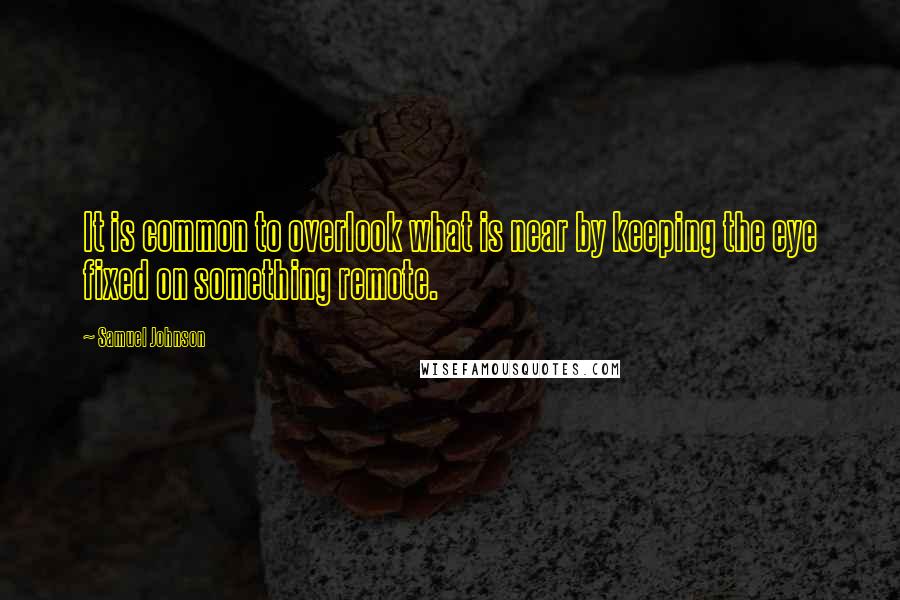 It is common to overlook what is near by keeping the eye fixed on something remote.

~ Samuel Johnson

WISEFAMOUSQUOTES.COM